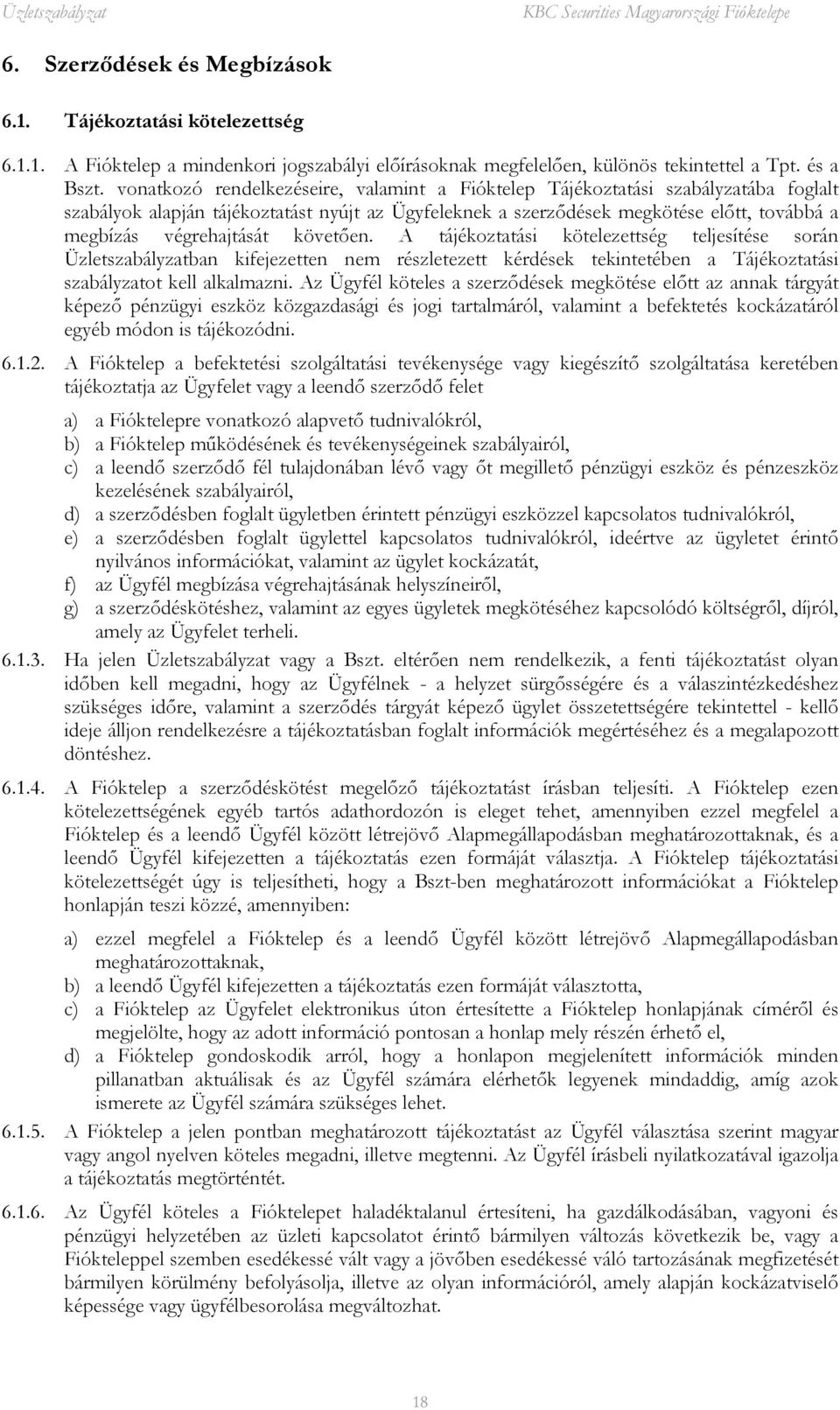 Üzletszabályzat KBC Securities Magyarországi Fióktelepe

6. Szerződések és Megbízások

6.1. Tájékoztatási kötelezettség

6.1.1. A Fióktelep a mindenkori jogszabályi előírásoknak megfelelően, különös tekintettel a Tpt. és a Bszt. vonatkozó rendelkezéseire, valamint a Fióktelep Tájékoztatási szabályzatába foglalt szabályok alapján tájékoztatást nyújt az Ügyfeleknek a szerződések megkötése előtt, továbbá a megbízás végrehajtását követően. A tájékoztatási kötelezettség teljesítése során Üzletszabályzatban kifejezetten nem részletezett kérdések tekintetében a Tájékoztatási szabályzatot kell alkalmazni. Az Ügyfél köteles a szerződések megkötése előtt az annak tárgyát képező pénzügyi eszköz közgazdasági és jogi tartalmáról, valamint a befektetés kockázatáról egyéb módon is tájékozódni.

6.1.2. A Fióktelep a befektetési szolgáltatási tevékenysége vagy kiegészítő szolgáltatása keretében tájékoztatja az Ügyfelet vagy a leendő szerződő felet

a) a Fióktelepre vonatkozó alapvető tudnivalókról,
b) a Fióktelep működésének és tevékenységeinek szabályairól,
c) a leendő szerződő fél tulajdonában lévő vagy őt megillető pénzügyi eszköz és pénzeszköz kezelésének szabályairól,
d) a szerződésben foglalt ügyletben érintett pénzügyi eszközzel kapcsolatos tudnivalókról,
e) a szerződésben foglalt ügylettel kapcsolatos tudnivalókról, ideértve az ügyletet érintő nyilvános információkat, valamint az ügylet kockázatát,
f) az Ügyfél megbízása végrehajtásának helyszíneiről,
g) a szerződéskötéshez, valamint az egyes ügyletek megkötéséhez kapcsolódó költségről, díjról, amely az Ügyfelet terheli.

6.1.3. Ha jelen Üzletszabályzat vagy a Bszt. eltérően nem rendelkezik, a fenti tájékoztatást olyan időben kell megadni, hogy az Ügyfélnek - a helyzet sürgősségére és a válaszintézkedéshez szükséges időre, valamint a szerződés tárgyát képező ügylet összetettségére tekintettel - kellő ideje álljon rendelkezésre a tájékoztatásban foglalt információk megértéséhez és a megalapozott döntéshez.

6.1.4. A Fióktelep a szerződéskötést megelőző tájékoztatást írásban teljesíti. A Fióktelep ezen kötelezettségének egyéb tartós adathordozón is eleget tehet, amennyiben ezzel megfelel a Fióktelep és a leendő Ügyfél között létrejövő Alapmegállapodásban meghatározottaknak, és a leendő Ügyfél kifejezetten a tájékoztatás ezen formáját választja. A Fióktelep tájékoztatási kötelezettségét úgy is teljesítheti, hogy a Bszt-ben meghatározott információkat a Fióktelep honlapján teszi közzé, amennyiben:

a) ezzel megfelel a Fióktelep és a leendő Ügyfél között létrejövő Alapmegállapodásban meghatározottaknak,
b) a leendő Ügyfél kifejezetten a tájékoztatás ezen formáját választotta,
c) a Fióktelep az Ügyfelet elektronikus úton értesítette a Fióktelep honlapjának címéről és megjelölte, hogy az adott információ pontosan a honlap mely részén érhető el,
d) a Fióktelep gondoskodik arról, hogy a honlapon megjelenített információk minden pillanatban aktuálisak és az Ügyfél számára elérhetők legyenek mindaddig, amíg azok ismerete az Ügyfél számára szükséges lehet.

6.1.5. A Fióktelep a jelen pontban meghatározott tájékoztatást az Ügyfél választása szerint magyar vagy angol nyelven köteles megadni, illetve megtenni. Az Ügyfél írásbeli nyilatkozatával igazolja a tájékoztatás megtörténtét.

6.1.6. Az Ügyfél köteles a Fióktelepet haladéktalanul értesíteni, ha gazdálkodásában, vagyoni és pénzügyi helyzetében az üzleti kapcsolatot érintő bármilyen változás következik be, vagy a Fiókteleppel szemben esedékessé vált vagy a jövőben esedékessé váló tartozásának megfizetését bármilyen körülmény befolyásolja, illetve az olyan információról, amely alapján kockázatviselő képessége vagy ügyfélbesorolása megváltozhat.

18